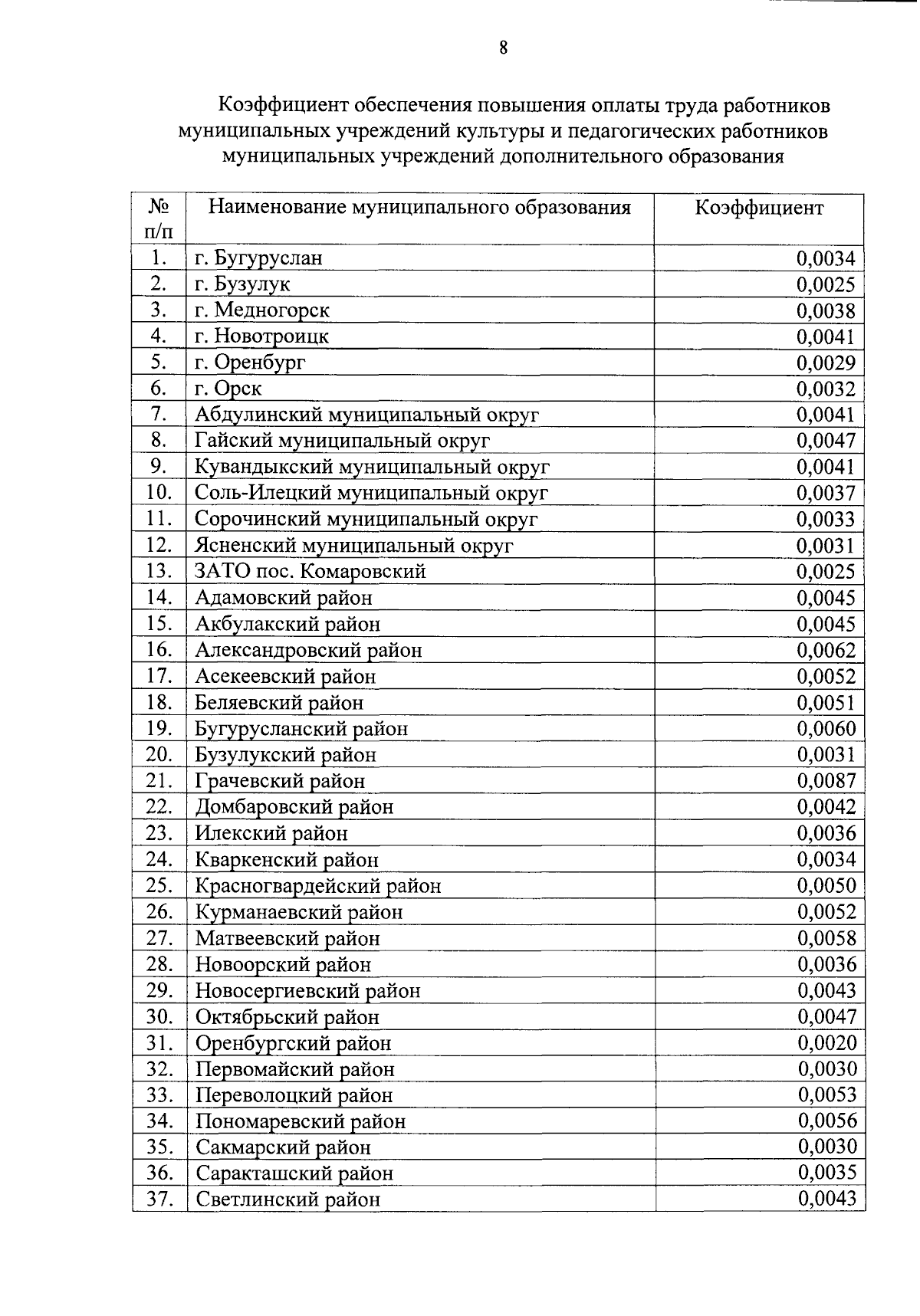 8

Коэффициент обеспечения повышения оплаты труда работников муниципальных учреждений культуры и педагогических работников муниципальных учреждений дополнительного образования

| № п/п | Наименование муниципального образования | Коэффициент |
|---|---|---|
| 1. | г. Бугуруслан | 0,0034 |
| 2. | г. Бузулук | 0,0025 |
| 3. | г. Медногорск | 0,0038 |
| 4. | г. Новотроицк | 0,0041 |
| 5. | г. Оренбург | 0,0029 |
| 6. | г. Орск | 0,0032 |
| 7. | Абдулинский муниципальный округ | 0,0041 |
| 8. | Гайский муниципальный округ | 0,0047 |
| 9. | Кувандыкский муниципальный округ | 0,0041 |
| 10. | Соль-Илецкий муниципальный округ | 0,0037 |
| 11. | Сорочинский муниципальный округ | 0,0033 |
| 12. | Ясненский муниципальный округ | 0,0031 |
| 13. | ЗАТО пос. Комаровский | 0,0025 |
| 14. | Адамовский район | 0,0045 |
| 15. | Акбулакский район | 0,0045 |
| 16. | Александровский район | 0,0062 |
| 17. | Асекеевский район | 0,0052 |
| 18. | Беляевский район | 0,0051 |
| 19. | Бугурусланский район | 0,0060 |
| 20. | Бузулукский район | 0,0031 |
| 21. | Грачевский район | 0,0087 |
| 22. | Домбаровский район | 0,0042 |
| 23. | Илекский район | 0,0036 |
| 24. | Кваркенский район | 0,0034 |
| 25. | Красногвардейский район | 0,0050 |
| 26. | Курманаевский район | 0,0052 |
| 27. | Матвеевский район | 0,0058 |
| 28. | Новоорский район | 0,0036 |
| 29. | Новосергиевский район | 0,0043 |
| 30. | Октябрьский район | 0,0047 |
| 31. | Оренбургский район | 0,0020 |
| 32. | Первомайский район | 0,0030 |
| 33. | Переволоцкий район | 0,0053 |
| 34. | Пономаревский район | 0,0056 |
| 35. | Сакмарский район | 0,0030 |
| 36. | Саракташский район | 0,0035 |
| 37. | Светлинский район | 0,0043 |